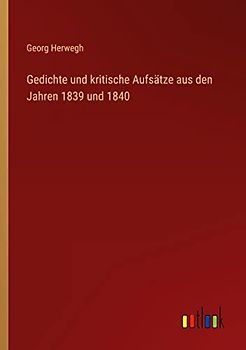 Georg Herwegh

Gedichte und kritische Aufsätze aus den Jahren 1839 und 1840

outlook